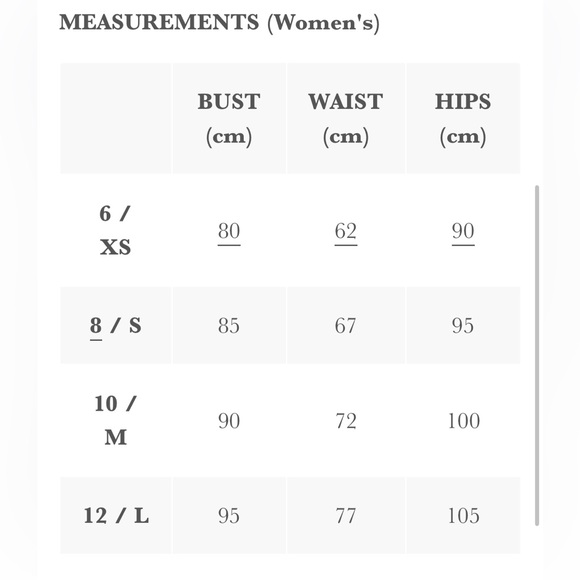 MEASUREMENTS (Women's)

| | BUST (cm) | WAIST (cm) | HIPS (cm) |
|---|---|---|---|
| 6 / XS | 80 | 62 | 90 |
| 8 / S | 85 | 67 | 95 |
| 10 / M | 90 | 72 | 100 |
| 12 / L | 95 | 77 | 105 |